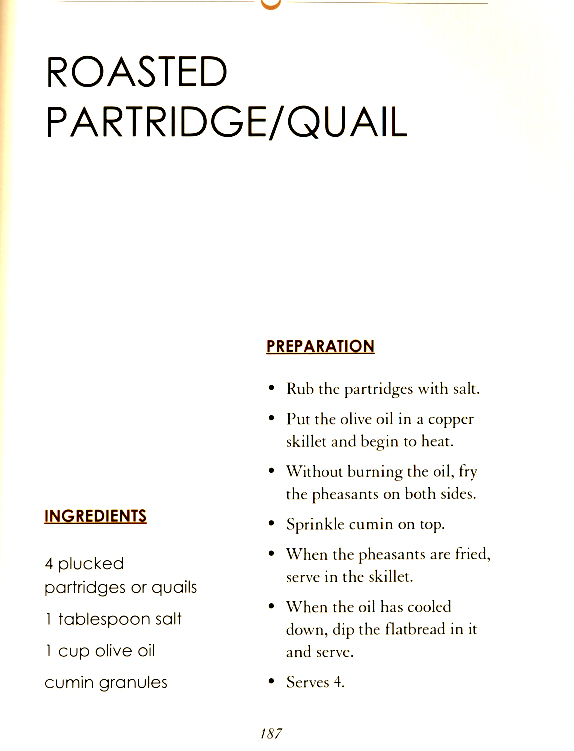 ROASTED PARTRIDGE/QUAIL

INGREDIENTS

4 plucked partridges or quails

1 tablespoon salt

1 cup olive oil

cumin granules

PREPARATION

• Rub the partridges with salt.

• Put the olive oil in a copper skillet and begin to heat.

• Without burning the oil, fry the pheasants on both sides.

• Sprinkle cumin on top.

• When the pheasants are fried, serve in the skillet.

• When the oil has cooled down, dip the flatbread in it and serve.

• Serves 4.

187